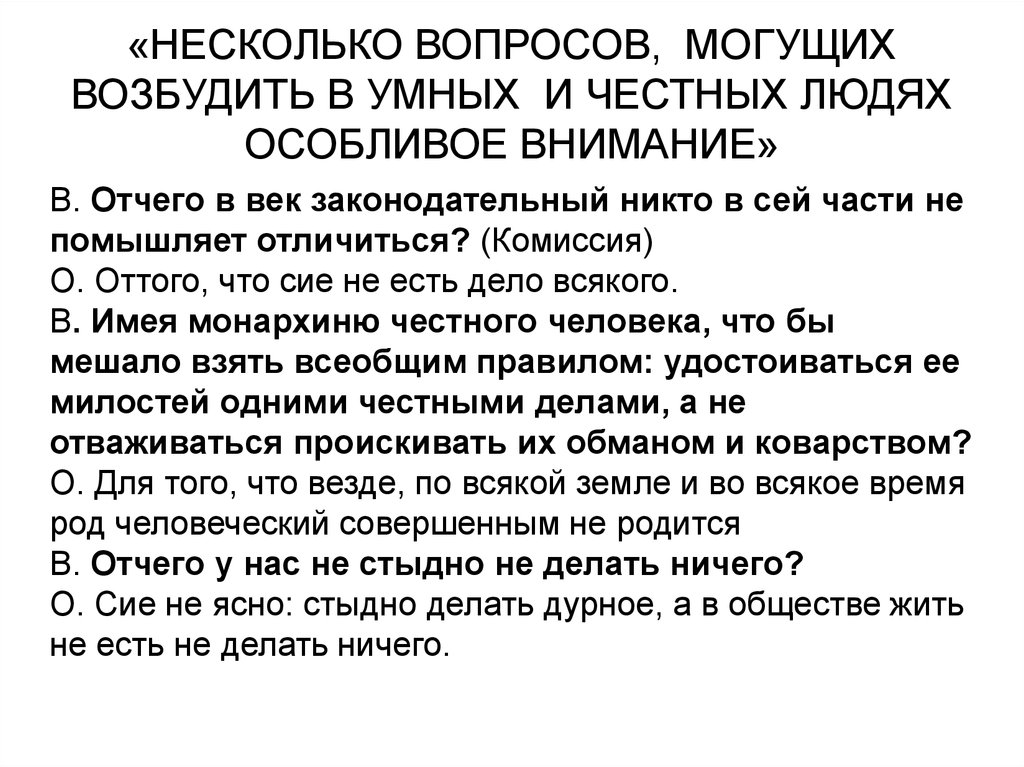 «НЕСКОЛЬКО ВОПРОСОВ, МОГУЩИХ ВОЗБУДИТЬ В УМНЫХ И ЧЕСТНЫХ ЛЮДЯХ ОСОБЛИВОЕ ВНИМАНИЕ»

В. Отчего в век законодательный никто в сей части не помышляет отличиться? (Комиссия)
О. Оттого, что сие не есть дело всякого.
В. Имея монархиню честного человека, что бы мешало взять всеобщим правилом: удостоиваться ее милостей одними честными делами, а не отваживаться проискивать их обманом и коварством?
О. Для того, что везде, по всякой земле и во всякое время род человеческий совершенным не родится
В. Отчего у нас не стыдно не делать ничего?
О. Сие не ясно: стыдно делать дурное, а в обществе жить не есть не делать ничего.